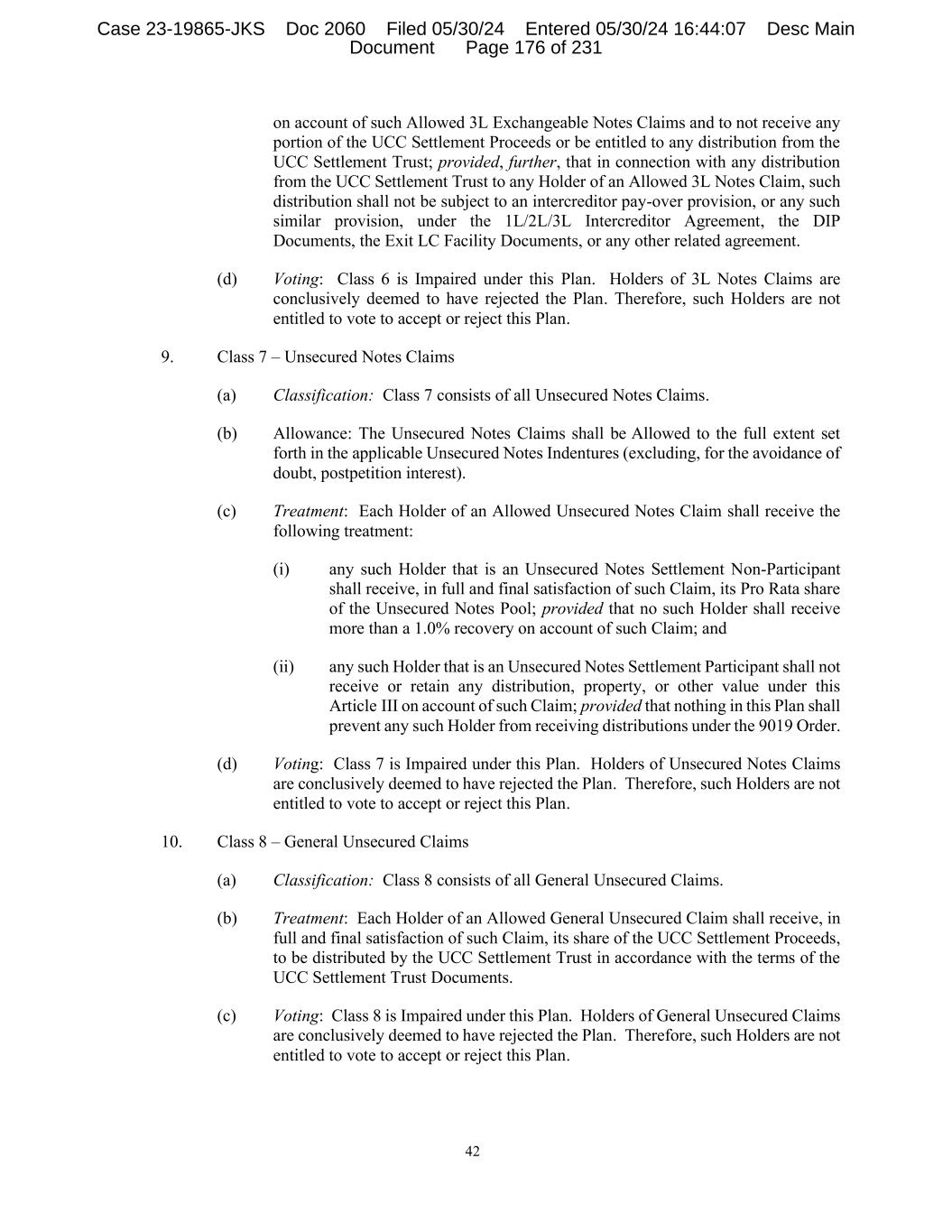 Case 23-19865-JKS Doc 2060 Filed 05/30/24 Entered 05/30/24 16:44:07 Desc Main Document Page 176 of 231

on account of such Allowed 3L Exchangeable Notes Claims and to not receive any portion of the UCC Settlement Proceeds or be entitled to any distribution from the UCC Settlement Trust; provided, further, that in connection with any distribution from the UCC Settlement Trust to any Holder of an Allowed 3L Notes Claim, such distribution shall not be subject to an intercreditor pay-over provision, or any such similar provision, under the 1L/2L/3L Intercreditor Agreement, the DIP Documents, the Exit LC Facility Documents, or any other related agreement.

(d) Voting: Class 6 is Impaired under this Plan. Holders of 3L Notes Claims are conclusively deemed to have rejected the Plan. Therefore, such Holders are not entitled to vote to accept or reject this Plan.

9. Class 7 – Unsecured Notes Claims

(a) Classification: Class 7 consists of all Unsecured Notes Claims.

(b) Allowance: The Unsecured Notes Claims shall be Allowed to the full extent set forth in the applicable Unsecured Notes Indentures (excluding, for the avoidance of doubt, postpetition interest).

(c) Treatment: Each Holder of an Allowed Unsecured Notes Claim shall receive the following treatment:

(i) any such Holder that is an Unsecured Notes Settlement Non-Participant shall receive, in full and final satisfaction of such Claim, its Pro Rata share of the Unsecured Notes Pool; provided that no such Holder shall receive more than a 1.0% recovery on account of such Claim; and

(ii) any such Holder that is an Unsecured Notes Settlement Participant shall not receive or retain any distribution, property, or other value under this Article III on account of such Claim; provided that nothing in this Plan shall prevent any such Holder from receiving distributions under the 9019 Order.

(d) Voting: Class 7 is Impaired under this Plan. Holders of Unsecured Notes Claims are conclusively deemed to have rejected the Plan. Therefore, such Holders are not entitled to vote to accept or reject this Plan.

10. Class 8 – General Unsecured Claims

(a) Classification: Class 8 consists of all General Unsecured Claims.

(b) Treatment: Each Holder of an Allowed General Unsecured Claim shall receive, in full and final satisfaction of such Claim, its share of the UCC Settlement Proceeds, to be distributed by the UCC Settlement Trust in accordance with the terms of the UCC Settlement Trust Documents.

(c) Voting: Class 8 is Impaired under this Plan. Holders of General Unsecured Claims are conclusively deemed to have rejected the Plan. Therefore, such Holders are not entitled to vote to accept or reject this Plan.

42